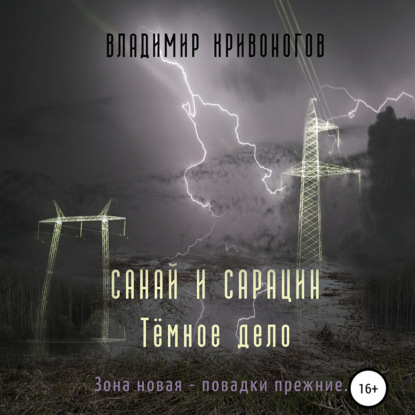 ВЛАДИМИР КРИВОНОГОВ

САНАЙ И САРАЦИН
Тёмное дело

Зона новая - повадки прежние.

16+